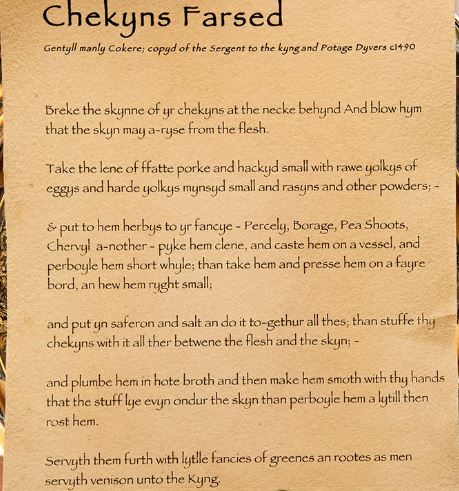 Chekyns Farsed

Gentyll manly Cokere; copyd of the Sergent to the kyng and Potage Dyvers c1490

Breke the skynne of yr chekyns at the necke behynd And blow hym that the skyn may a-ryse from the flesh.

Take the lene of ffatte porke and hackyd small with rawe yolkys of eggys and harde yolkys mynsyd small and rasyns and other powders; -

& put to hem herbys to yr fancye - Percely, Borage, Pea Shoots, Chervyl a-nother - pyke hem clene, and caste hem on a vessel, and perboyle hem short whyle; than take hem and presse hem on a fayre bord, an hew hem ryght small;

and put yn saferon and salt an do it to-gethur all thes; than stuffe thy chekyns with it all ther betwene the flesh and the skyn; -

and plumbe hem in hote broth and then make hem smoth with thy hands that the stuff lye evyn ondur the skyn than perboyle hem a lytill then rost hem.

Servyth them furth with lytlle fancies of greenes an rootes as men servyth venison unto the Kyng.